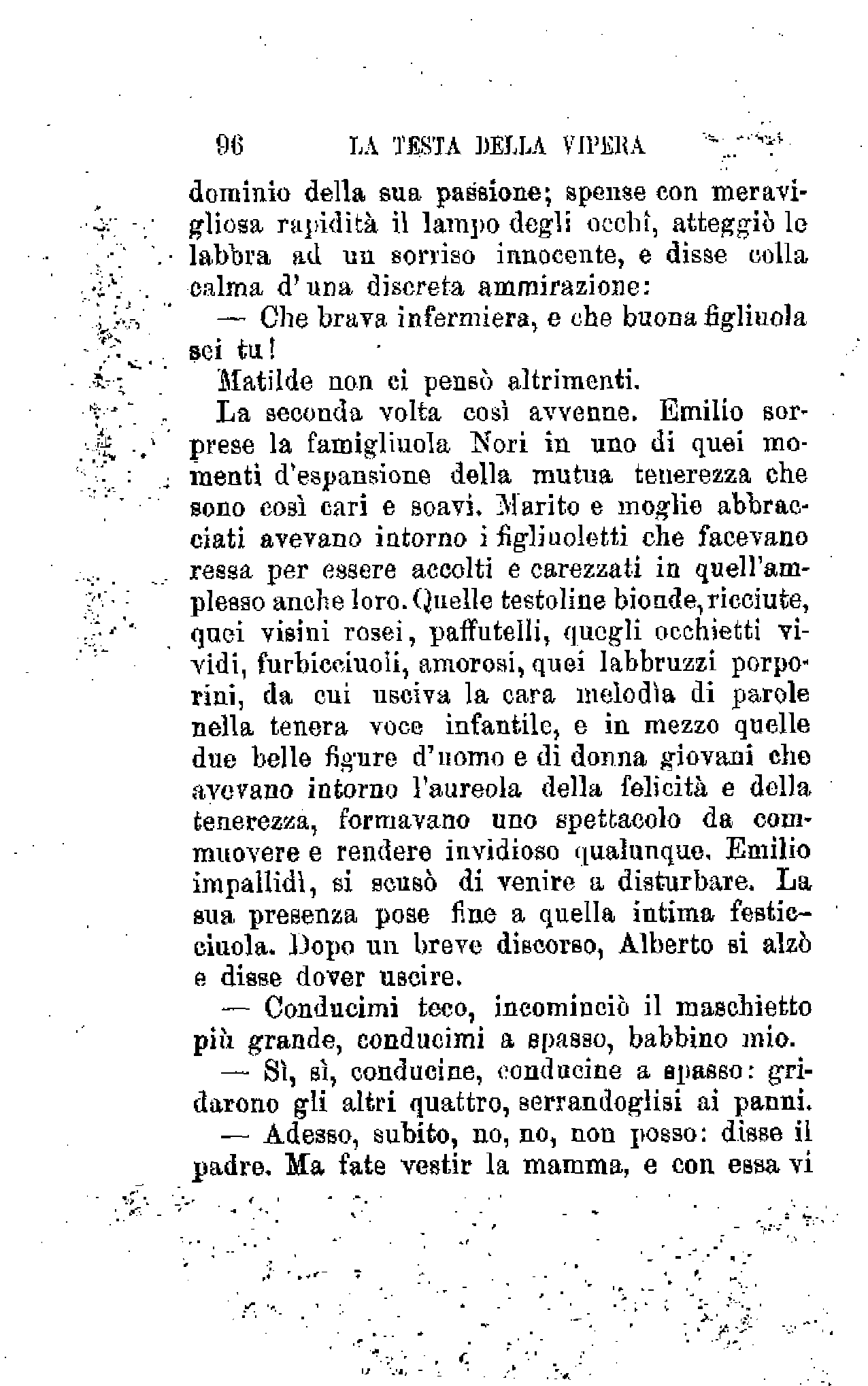 96 LA TESTA DELLA VIPERA

dominio della sua passione; spense con meravigliosa rapidità il lampo degli occhi, atteggiò le labbra ad un sorriso innocente, e disse colla calma d'una discreta ammirazione:

— Che brava infermiera, e che buona figliuola sei tu!

Matilde non ci pensò altrimenti.

La seconda volta così avvenne. Emilio sorprese la famigliuola Nori in uno di quei momenti d'espansione della mutua tenerezza che sono così cari e soavi. Marito e moglie abbracciati avevano intorno i figliuoletti che facevano ressa per essere accolti e carezzati in quell'amplesso anche loro. Quelle testoline bionde, ricciute, quei visini rosei, paffutelli, quegli occhietti vividi, furbicciuoli, amorosi, quei labbruzzi porporini, da cui usciva la cara melodìa di parole nella tenera voce infantile, e in mezzo quelle due belle figure d'uomo e di donna giovani che avevano intorno l'aureola della felicità e della tenerezza, formavano uno spettacolo da commuovere e rendere invidioso qualunque. Emilio impallidì, si scusò di venire a disturbare. La sua presenza pose fine a quella intima festicciuola. Dopo un breve discorso, Alberto si alzò e disse dover uscire.

— Conducimi teco, incominciò il maschietto più grande, conducimi a spasso, babbino mio.

— Sì, sì, conducine, conducine a spasso: gridarono gli altri quattro, serrandoglisi ai panni.

— Adesso, subito, no, no, non posso: disse il padre. Ma fate vestir la mamma, e con essa vi